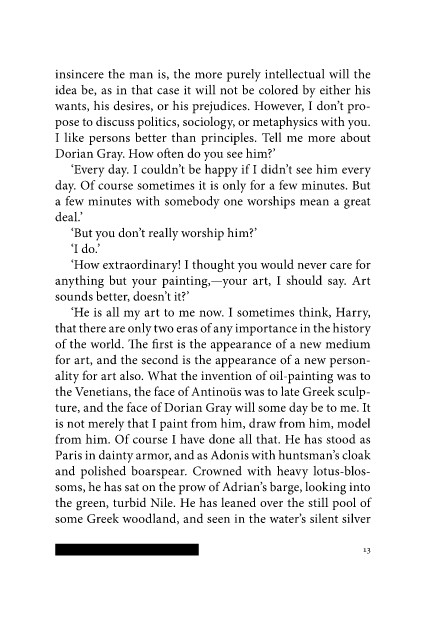 insincere the man is, the more purely intellectual will the idea be, as in that case it will not be colored by either his wants, his desires, or his prejudices. However, I don't propose to discuss politics, sociology, or metaphysics with you. I like persons better than principles. Tell me more about Dorian Gray. How often do you see him?'

'Every day. I couldn't be happy if I didn't see him every day. Of course sometimes it is only for a few minutes. But a few minutes with somebody one worships mean a great deal.'

'But you don't really worship him?'

'I do.'

'How extraordinary! I thought you would never care for anything but your painting,—your art, I should say. Art sounds better, doesn't it?'

'He is all my art to me now. I sometimes think, Harry, that there are only two eras of any importance in the history of the world. The first is the appearance of a new medium for art, and the second is the appearance of a new personality for art also. What the invention of oil-painting was to the Venetians, the face of Antinoüs was to late Greek sculpture, and the face of Dorian Gray will some day be to me. It is not merely that I paint from him, draw from him, model from him. Of course I have done all that. He has stood as Paris in dainty armor, and as Adonis with huntsman's cloak and polished boarspear. Crowned with heavy lotus-blossoms, he has sat on the prow of Adrian's barge, looking into the green, turbid Nile. He has leaned over the still pool of some Greek woodland, and seen in the water's silent silver

13